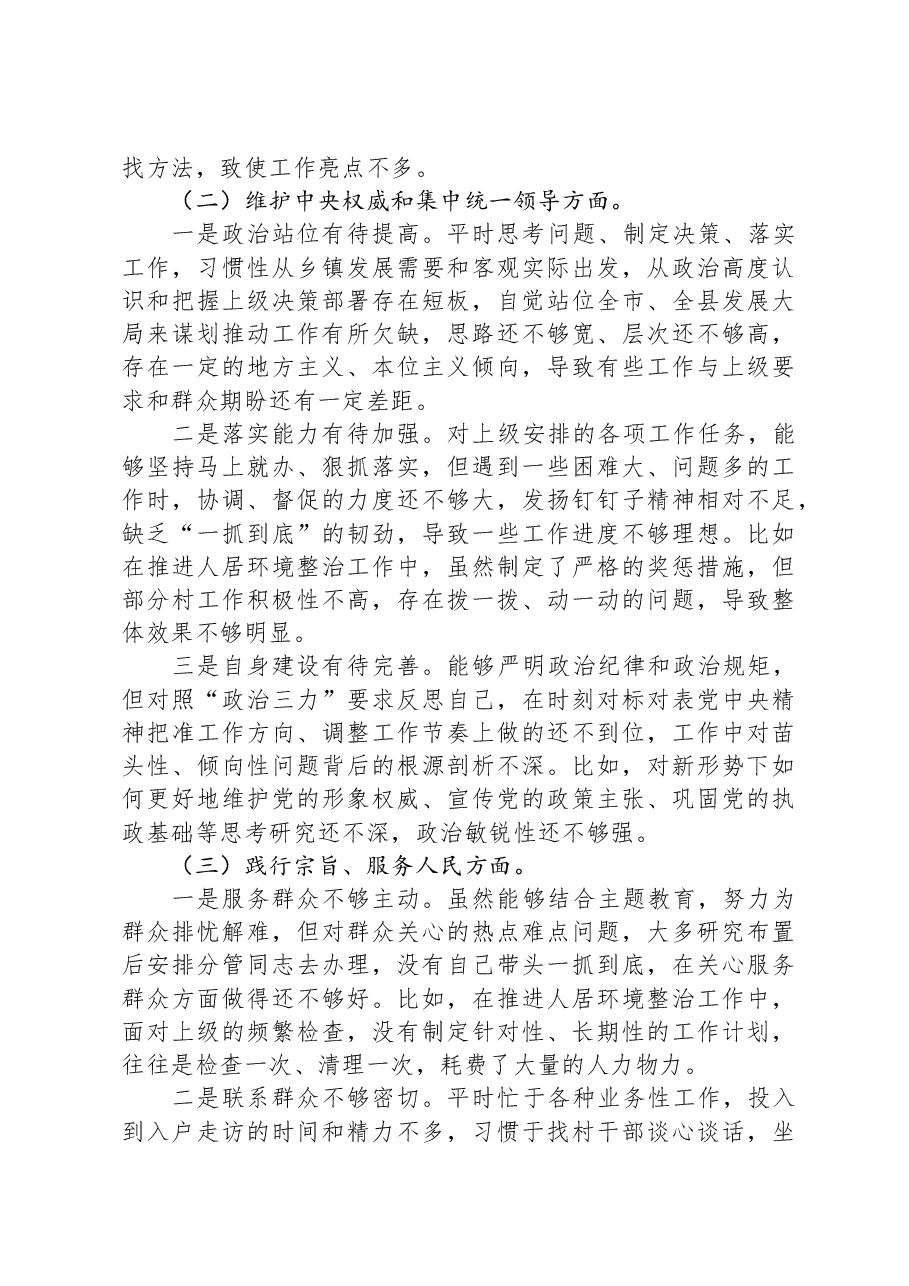 找方法，致使工作亮点不多。

（二）维护中央权威和集中统一领导方面。

一是政治站位有待提高。平时思考问题、制定决策、落实工作，习惯性从乡镇发展需要和客观实际出发，从政治高度认识和把握上级决策部署存在短板，自觉站位全市、全县发展大局来谋划推动工作有所欠缺，思路还不够宽、层次还不够高，存在一定的地方主义、本位主义倾向，导致有些工作与上级要求和群众期盼还有一定差距。

二是落实能力有待加强。对上级安排的各项工作任务，能够坚持马上就办、狠抓落实，但遇到一些困难大、问题多的工作时，协调、督促的力度还不够大，发扬钉钉子精神相对不足，缺乏“一抓到底”的韧劲，导致一些工作进度不够理想。比如在推进人居环境整治工作中，虽然制定了严格的奖惩措施，但部分村工作积极性不高，存在拨一拨、动一动的问题，导致整体效果不够明显。

三是自身建设有待完善。能够严明政治纪律和政治规矩，但对照“政治三力”要求反思自己，在时刻对标对表党中央精神把准工作方向、调整工作节奏上做的还不到位，工作中对苗头性、倾向性问题背后的根源剖析不深。比如，对新形势下如何更好地维护党的形象权威、宣传党的政策主张、巩固党的执政基础等思考研究还不深，政治敏锐性还不够强。

（三）践行宗旨、服务人民方面。

一是服务群众不够主动。虽然能够结合主题教育，努力为群众排忧解难，但对群众关心的热点难点问题，大多研究布置后安排分管同志去办理，没有自己带头一抓到底，在关心服务群众方面做得还不够好。比如，在推进人居环境整治工作中，面对上级的频繁检查，没有制定针对性、长期性的工作计划，往往是检查一次、清理一次，耗费了大量的人力物力。

二是联系群众不够密切。平时忙于各种业务性工作，投入到入户走访的时间和精力不多，习惯于找村干部谈心谈话，坐